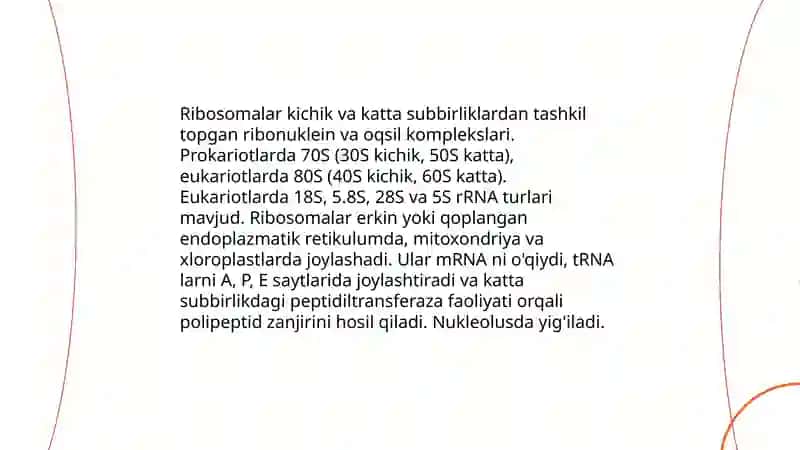 Ribosomalar kichik va katta subbirliklardan tashkil topgan ribonuklein va oqsil komplekslari. Prokariotlarda 70S (30S kichik, 50S katta), eukariotlarda 80S (40S kichik, 60S katta). Eukariotlarda 18S, 5.8S, 28S va 5S rRNA turlari mavjud. Ribosomalar erkin yoki qoplangan endoplazmatik retikulumda, mitoxondriya va xloroplastlarda joylashadi. Ular mRNA ni o'qiydi, tRNA larni A, P, E saytlarida joylashtiradi va katta subbirlikdagi peptidiltransferaza faoliyati orqali polipeptid zanjirini hosil qiladi. Nukleolusda yig'iladi.